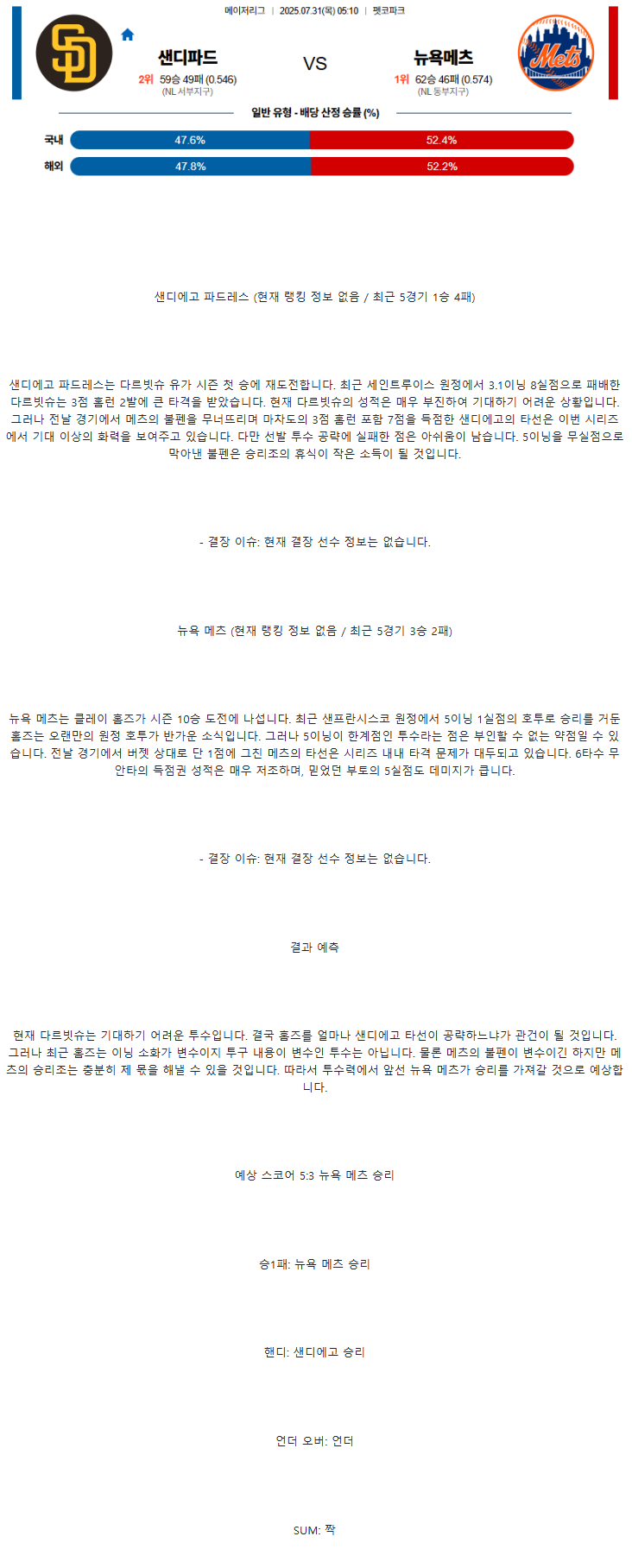 메이저리그 | 2025.07.31(목) 05:10 | 펫코파크

SD

샌디파드
2위 59승 49패 (0.546)
(NL 서부지구)

VS

뉴욕메츠
1위 62승 46패 (0.574)
(NL 동부지구)

Mets

일반 유형 - 배당 산정 승률 (%)

국내 47.6% 52.4%
해외 47.8% 52.2%

샌디에고 파드레스 (현재 랭킹 정보 없음 / 최근 5경기 1승 4패)

샌디에고 파드레스는 다르빗슈 유가 시즌 첫 승에 재도전합니다. 최근 세인트루이스 원정에서 3.1이닝 8실점으로 패배한 다르빗슈는 3점 홈런 2발에 큰 타격을 받았습니다. 현재 다르빗슈의 성적은 매우 부진하여 기대하기 어려운 상황입니다. 그러나 전날 경기에서 메츠의 불펜을 무너뜨리며 마차도의 3점 홈런 포함 7점을 득점한 샌디에고의 타선은 이번 시리즈에서 기대 이상의 화력을 보여주고 있습니다. 다만 선발 투수 공략에 실패한 점은 아쉬움이 남습니다. 5이닝을 무실점으로 막아낸 불펜은 승리조의 휴식이 작은 소득이 될 것입니다.

- 결장 이슈: 현재 결장 선수 정보는 없습니다.

뉴욕 메츠 (현재 랭킹 정보 없음 / 최근 5경기 3승 2패)

뉴욕 메츠는 클레이 홈즈가 시즌 10승 도전에 나섭니다. 최근 샌프란시스코 원정에서 5이닝 1실점의 호투로 승리를 거둔 홈즈는 오랜만의 원정 호투가 반가운 소식입니다. 그러나 5이닝이 한계점인 투수라는 점은 부인할 수 없는 약점일 수 있습니다. 전날 경기에서 버젯 상대로 단 1점에 그친 메츠의 타선은 시리즈 내내 타격 문제가 대두되고 있습니다. 6타수 무안타의 득점권 성적은 매우 저조하며, 믿었던 부토의 5실점도 데미지가 큽니다.

- 결장 이슈: 현재 결장 선수 정보는 없습니다.

결과 예측

현재 다르빗슈는 기대하기 어려운 투수입니다. 결국 홈즈를 얼마나 샌디에고 타선이 공략하느냐가 관건이 될 것입니다. 그러나 최근 홈즈는 이닝 소화가 변수이지 투구 내용이 변수인 투수는 아닙니다. 물론 메츠의 불펜이 변수이긴 하지만 메츠의 승리조는 충분히 제 몫을 해낼 수 있을 것입니다. 따라서 투수력에서 앞선 뉴욕 메츠가 승리를 가져갈 것으로 예상합니다.

예상 스코어 5:3 뉴욕 메츠 승리

승1패: 뉴욕 메츠 승리

핸디: 샌디에고 승리

언더 오버: 언더

SUM: 짝